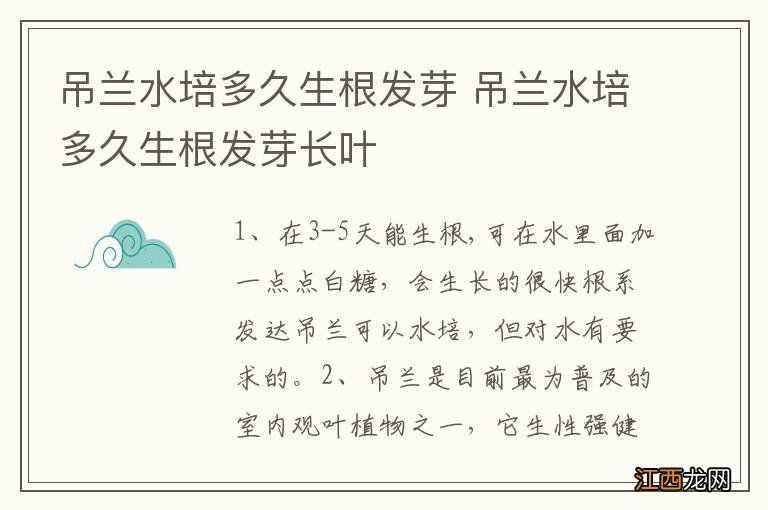 吊兰水培多久生根发芽 吊兰水培多久生根发芽长叶

1、在3-5天能生根，可在水里面加一点点白糖，会生长的很快根系发达吊兰可以水培，但对水有要求的。2、吊兰是目前最为普及的室内观叶植物之一，它生性强健

江西龙网